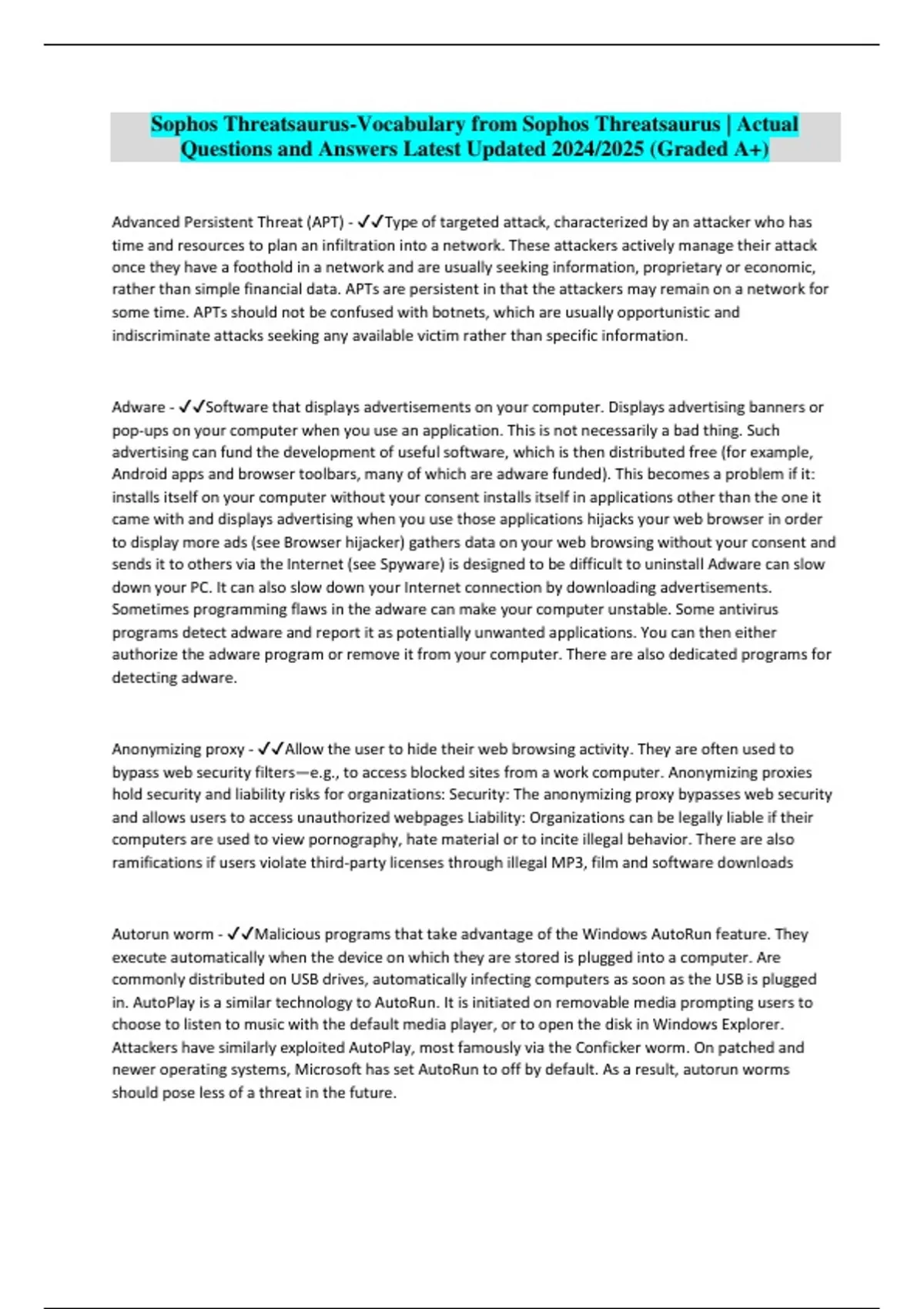 Sophos Threatsaurus-Vocabulary from Sophos Threatsaurus | Actual Questions and Answers Latest Updated 2024/2025 (Graded A+)

Advanced Persistent Threat (APT) - ✓✓Type of targeted attack, characterized by an attacker who has time and resources to plan an infiltration into a network. These attackers actively manage their attack once they have a foothold in a network and are usually seeking information, proprietary or economic, rather than simple financial data. APTs are persistent in that the attackers may remain on a network for some time. APTs should not be confused with botnets, which are usually opportunistic and indiscriminate attacks seeking any available victim rather than specific information.

Adware - ✓✓Software that displays advertisements on your computer. Displays advertising banners or pop-ups on your computer when you use an application. This is not necessarily a bad thing. Such advertising can fund the development of useful software, which is then distributed free (for example, Android apps and browser toolbars, many of which are adware funded). This becomes a problem if it: installs itself on your computer without your consent installs itself in applications other than the one it came with and displays advertising when you use those applications hijacks your web browser in order to display more ads (see Browser hijacker) gathers data on your web browsing without your consent and sends it to others via the Internet (see Spyware) is designed to be difficult to uninstall Adware can slow down your PC. It can also slow down your Internet connection by downloading advertisements. Sometimes programming flaws in the adware can make your computer unstable. Some antivirus programs detect adware and report it as potentially unwanted applications. You can then either authorize the adware program or remove it from your computer. There are also dedicated programs for detecting adware.

Anonymizing proxy - ✓✓Allow the user to hide their web browsing activity. They are often used to bypass web security filters—e.g., to access blocked sites from a work computer. Anonymizing proxies hold security and liability risks for organizations: Security: The anonymizing proxy bypasses web security and allows users to access unauthorized webpages Liability: Organizations can be legally liable if their computers are used to view pornography, hate material or to incite illegal behavior. There are also ramifications if users violate third-party licenses through illegal MP3, film and software downloads

Autorun worm - ✓✓Malicious programs that take advantage of the Windows AutoRun feature. They execute automatically when the device on which they are stored is plugged into a computer. Are commonly distributed on USB drives, automatically infecting computers as soon as the USB is plugged in. AutoPlay is a similar technology to AutoRun. It is initiated on removable media prompting users to choose to listen to music with the default media player, or to open the disk in Windows Explorer. Attackers have similarly exploited AutoPlay, most famously via the Conficker worm. On patched and newer operating systems, Microsoft has set AutoRun to off by default. As a result, autorun worms should pose less of a threat in the future.